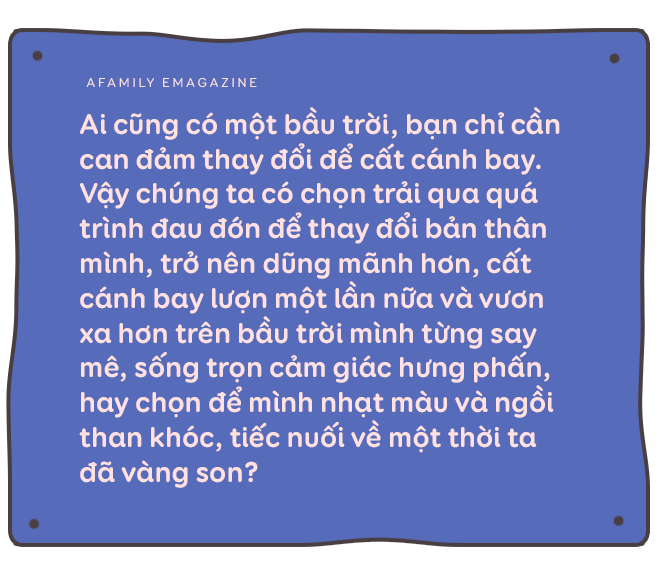 AFAMILY EMAGAZINE

Ai cũng có một bầu trời, bạn chỉ cần can đảm thay đổi để cất cánh bay. Vậy chúng ta có chọn trải qua quá trình đau đớn để thay đổi bản thân mình, trở nên dũng mãnh hơn, cất cánh bay lượn một lần nữa và vươn xa hơn trên bầu trời mình từng say mê, sống trọn cảm giác hưng phấn, hay chọn để mình nhạt màu và ngồi than khóc, tiếc nuối về một thời ta đã vàng son?